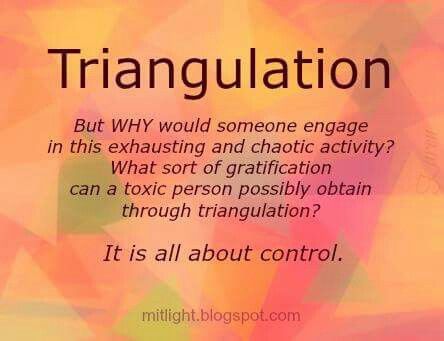 Triangulation

But WHY would someone engage in this exhausting and chaotic activity? What sort of gratification can a toxic person possibly obtain through triangulation?

It is all about control.

mitlight.blogspot.com